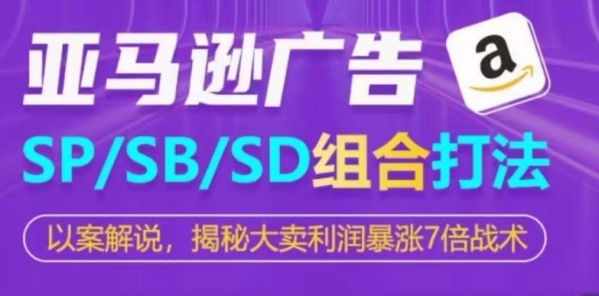 亚马逊广告

a

SP/SB/SD组合打法

以案解说，揭秘大卖利润暴涨7倍战术